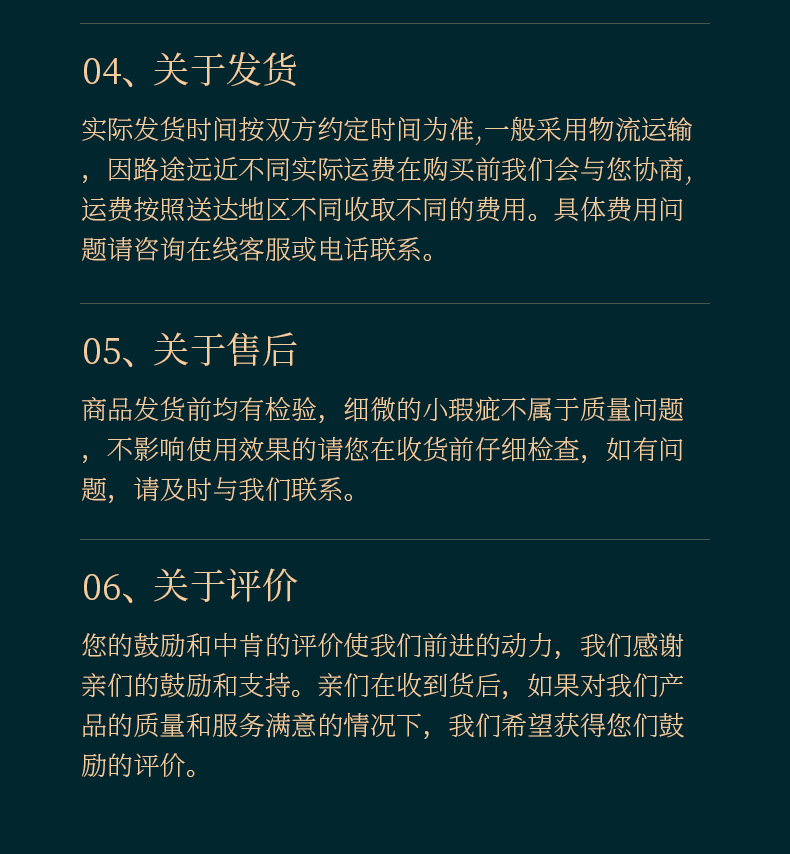 04、关于发货

实际发货时间按双方约定时间为准,一般采用物流运输，因路途远近不同实际运费在购买前我们会与您协商,运费按照送达地区不同收取不同的费用。具体费用问题请咨询在线客服或电话联系。

05、关于售后

商品发货前均有检验，细微的小瑕疵不属于质量问题，不影响使用效果的请您在收货前仔细检查，如有问题，请及时与我们联系。

06、关于评价

您的鼓励和中肯的评价使我们前进的动力，我们感谢亲们的鼓励和支持。亲们在收到货后，如果对我们产品的质量和服务满意的情况下，我们希望获得您们鼓励的评价。